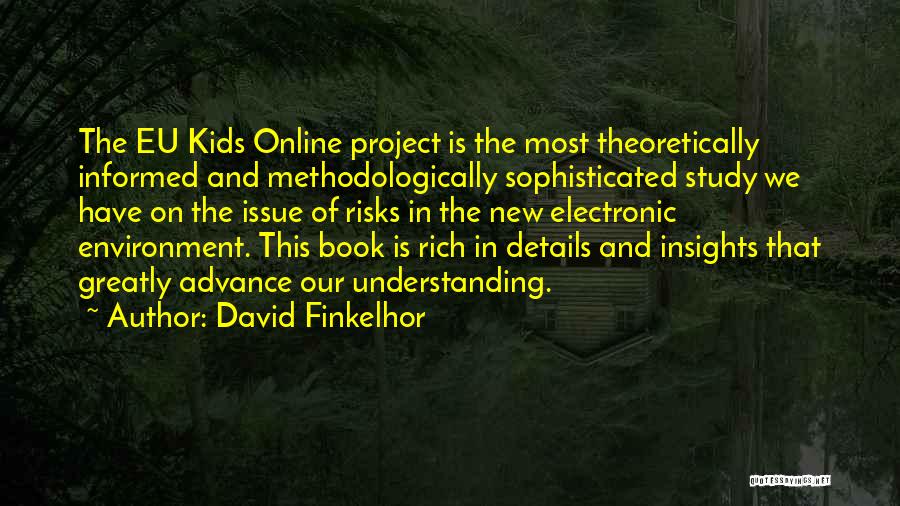 The EU Kids Online project is the most theoretically informed and methodologically sophisticated study we have on the issue of risks in the new electronic environment. This book is rich in details and insights that greatly advance our understanding.

~ Author: David Finkelhor

QUOTESSAYINGS.NET